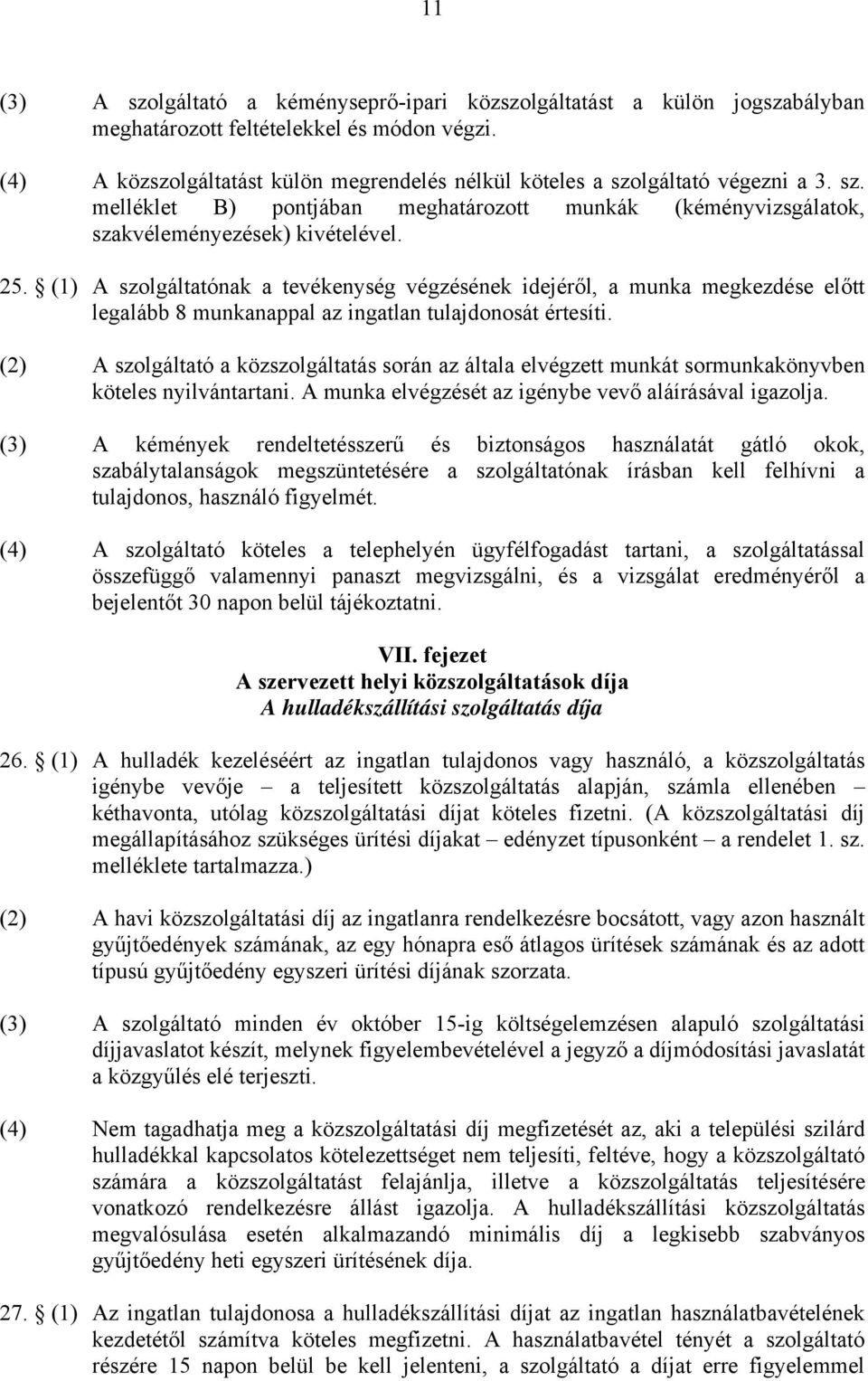 11

(3) A szolgáltató a kéményseprő-ipari közszolgáltatást a külön jogszabályban meghatározott feltételekkel és módon végzi.

(4) A közszolgáltatást külön megrendelés nélkül köteles a szolgáltató végezni a 3. sz. melléklet B) pontjában meghatározott munkák (kéményvizsgálatok, szakvéleményezések) kivételével.

25. § (1) A szolgáltatónak a tevékenység végzésének idejéről, a munka megkezdése előtt legalább 8 munkanappal az ingatlan tulajdonosát értesíti.

(2) A szolgáltató a közszolgáltatás során az általa elvégzett munkát sormunkakönyvben köteles nyilvántartani. A munka elvégzését az igénybe vevő aláírásával igazolja.

(3) A kémények rendeltetésszerű és biztonságos használatát gátló okok, szabálytalanságok megszüntetésére a szolgáltatónak írásban kell felhívni a tulajdonos, használó figyelmét.

(4) A szolgáltató köteles a telephelyén ügyfélfogadást tartani, a szolgáltatással összefüggő valamennyi panaszt megvizsgálni, és a vizsgálat eredményéről a bejelentőt 30 napon belül tájékoztatni.

VII. fejezet
A szervezett helyi közszolgáltatások díja
A hulladékszállítási szolgáltatás díja

26. § (1) A hulladék kezeléséért az ingatlan tulajdonos vagy használó, a közszolgáltatás igénybe vevője – a teljesített közszolgáltatás alapján, számla ellenében – kéthavonta, utólag közszolgáltatási díjat köteles fizetni. (A közszolgáltatási díj megállapításához szükséges ürítési díjakat – edényzet típusonként – a rendelet 1. sz. melléklete tartalmazza.)

(2) A havi közszolgáltatási díj az ingatlanra rendelkezésre bocsátott, vagy azon használt gyűjtőedények számának, az egy hónapra eső átlagos ürítések számának és az adott típusú gyűjtőedény egyszeri ürítési díjának szorzata.

(3) A szolgáltató minden év október 15-ig költségelemzésen alapuló szolgáltatási díjjavaslatot készít, melynek figyelembevételével a jegyző a díjmódosítási javaslatát a közgyűlés elé terjeszti.

(4) Nem tagadhatja meg a közszolgáltatási díj megfizetését az, aki a települési szilárd hulladékkal kapcsolatos kötelezettséget nem teljesíti, feltéve, hogy a közszolgáltató számára a közszolgáltatást felajánlja, illetve a közszolgáltatás teljesítésére vonatkozó rendelkezésre állást igazolja. A hulladékszállítási közszolgáltatás megvalósulása esetén alkalmazandó minimális díj a legkisebb szabványos gyűjtőedény heti egyszeri ürítésének díja.

27. § (1) Az ingatlan tulajdonosa a hulladékszállítási díjat az ingatlan használatbavételének kezdetétől számítva köteles megfizetni. A használatbavétel tényét a szolgáltató részére 15 napon belül be kell jelenteni, a szolgáltató a díjat erre figyelemmel